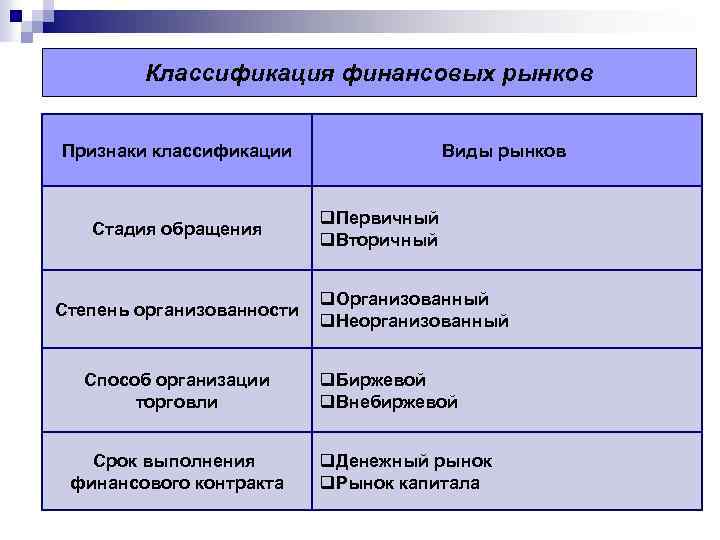 Классификация финансовых рынков

| Признаки классификации | Виды рынков |
|---|---|
| Стадия обращения | ❑Первичный ❑Вторичный |
| Степень организованности | ❑Организованный ❑Неорганизованный |
| Способ организации торговли | ❑Биржевой ❑Внебиржевой |
| Срок выполнения финансового контракта | ❑Денежный рынок ❑Рынок капитала |